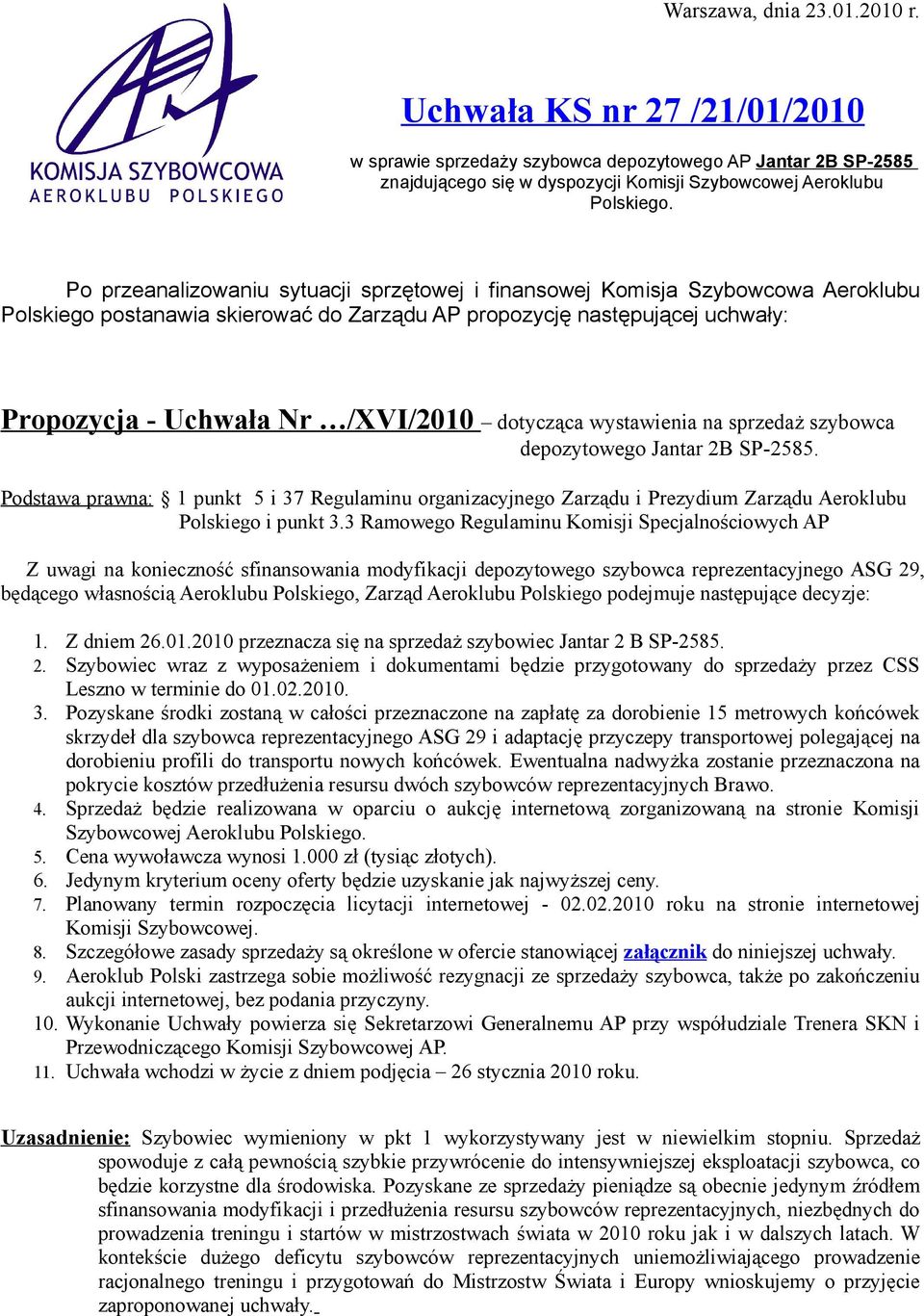 Warszawa, dnia 23.01.2010 r.

KOMISJA SZYBOWCOWA AEROKLUBU POLSKIEGO

Uchwała KS nr 27 /21/01/2010

w sprawie sprzedaży szybowca depozytowego AP Jantar 2B SP-2585 znajdującego się w dyspozycji Komisji Szybowcowej Aeroklubu Polskiego.

Po przeanalizowaniu sytuacji sprzętowej i finansowej Komisja Szybowcowa Aeroklubu Polskiego postanawia skierować do Zarządu AP propozycję następującej uchwały:

Propozycja - Uchwała Nr …/XVI/2010 – dotycząca wystawienia na sprzedaż szybowca depozytowego Jantar 2B SP-2585.

Podstawa prawna: § 1 punkt 5 i 37 Regulaminu organizacyjnego Zarządu i Prezydium Zarządu Aeroklubu Polskiego i punkt 3.3 Ramowego Regulaminu Komisji Specjalnościowych AP

Z uwagi na konieczność sfinansowania modyfikacji depozytowego szybowca reprezentacyjnego ASG 29, będącego własnością Aeroklubu Polskiego, Zarząd Aeroklubu Polskiego podejmuje następujące decyzje:

1. Z dniem 26.01.2010 przeznacza się na sprzedaż szybowiec Jantar 2 B SP-2585.
2. Szybowiec wraz z wyposażeniem i dokumentami będzie przygotowany do sprzedaży przez CSS Leszno w terminie do 01.02.2010.
3. Pozyskane środki zostaną w całości przeznaczone na zapłatę za dorobienie 15 metrowych końcówek skrzydeł dla szybowca reprezentacyjnego ASG 29 i adaptację przyczepy transportowej polegającej na dorobieniu profili do transportu nowych końcówek. Ewentualna nadwyżka zostanie przeznaczona na pokrycie kosztów przedłużenia resursu dwóch szybowców reprezentacyjnych Brawo.
4. Sprzedaż będzie realizowana w oparciu o aukcję internetową zorganizowaną na stronie Komisji Szybowcowej Aeroklubu Polskiego.
5. Cena wywoławcza wynosi 1.000 zł (tysiąc złotych).
6. Jedynym kryterium oceny oferty będzie uzyskanie jak najwyższej ceny.
7. Planowany termin rozpoczęcia licytacji internetowej - 02.02.2010 roku na stronie internetowej Komisji Szybowcowej.
8. Szczegółowe zasady sprzedaży są określone w ofercie stanowiącej załącznik do niniejszej uchwały.
9. Aeroklub Polski zastrzega sobie możliwość rezygnacji ze sprzedaży szybowca, także po zakończeniu aukcji internetowej, bez podania przyczyny.
10. Wykonanie Uchwały powierza się Sekretarzowi Generalnemu AP przy współudziale Trenera SKN i Przewodniczącego Komisji Szybowcowej AP.
11. Uchwała wchodzi w życie z dniem podjęcia – 26 stycznia 2010 roku.

Uzasadnienie: Szybowiec wymieniony w pkt 1 wykorzystywany jest w niewielkim stopniu. Sprzedaż spowoduje z całą pewnością szybkie przywrócenie do intensywniejszej eksploatacji szybowca, co będzie korzystne dla środowiska. Pozyskane ze sprzedaży pieniądze są obecnie jedynym źródłem sfinansowania modyfikacji i przedłużenia resursu szybowców reprezentacyjnych, niezbędnych do prowadzenia treningu i startów w mistrzostwach świata w 2010 roku jak i w dalszych latach. W kontekście dużego deficytu szybowców reprezentacyjnych uniemożliwiającego prowadzenie racjonalnego treningu i przygotowań do Mistrzostw Świata i Europy wnioskujemy o przyjęcie zaproponowanej uchwały.